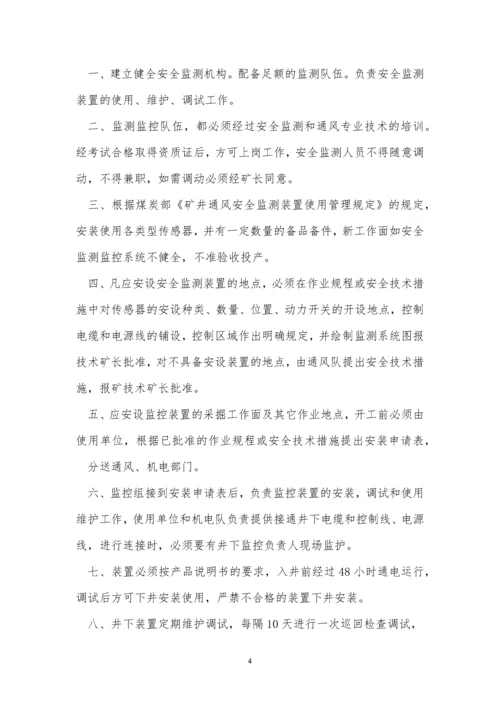 一、建立健全安全监测机构。配备足额的监测队伍。负责安全监测装置的使用、维护、调试工作。

二、监测监控队伍，都必须经过安全监测和通风专业技术的培训。经考试合格取得资质证后，方可上岗工作，安全监测人员不得随意调动，不得兼职，如需调动必须经矿长同意。

三、根据煤炭部《矿井通风安全监测装置使用管理规定》的规定，安装使用各类型传感器，并有一定数量的备品备件，新工作面如安全监测监控系统不健全，不准验收投产。

四、凡应安设安全监测装置的地点，必须在作业规程或安全技术措施中对传感器的安设种类、数量、位置、动力开关的开设地点，控制电缆和电源线的铺设，控制区域作出明确规定，并绘制监测系统图报技术矿长批准，对不具备安设装置的地点，由通风队提出安全技术措施，报矿技术矿长批准。

五、应安设监控装置的采掘工作面及其它作业地点，开工前必须由使用单位，根据已批准的作业规程或安全技术措施提出安装申请表，分送通风、机电部门。

六、监控组接到安装申请表后，负责监控装置的安装，调试和使用维护工作，使用单位和机电队负责提供接通井下电缆和控制线、电源线，进行连接时，必须要有井下监控负责人现场监护。

七、装置必须按产品说明书的要求，入井前经过48小时通电运行，调试后方可下井安装使用，严禁不合格的装置下井安装。

八、井下装置定期维护调试，每隔10天进行一次巡回检查调试，

4